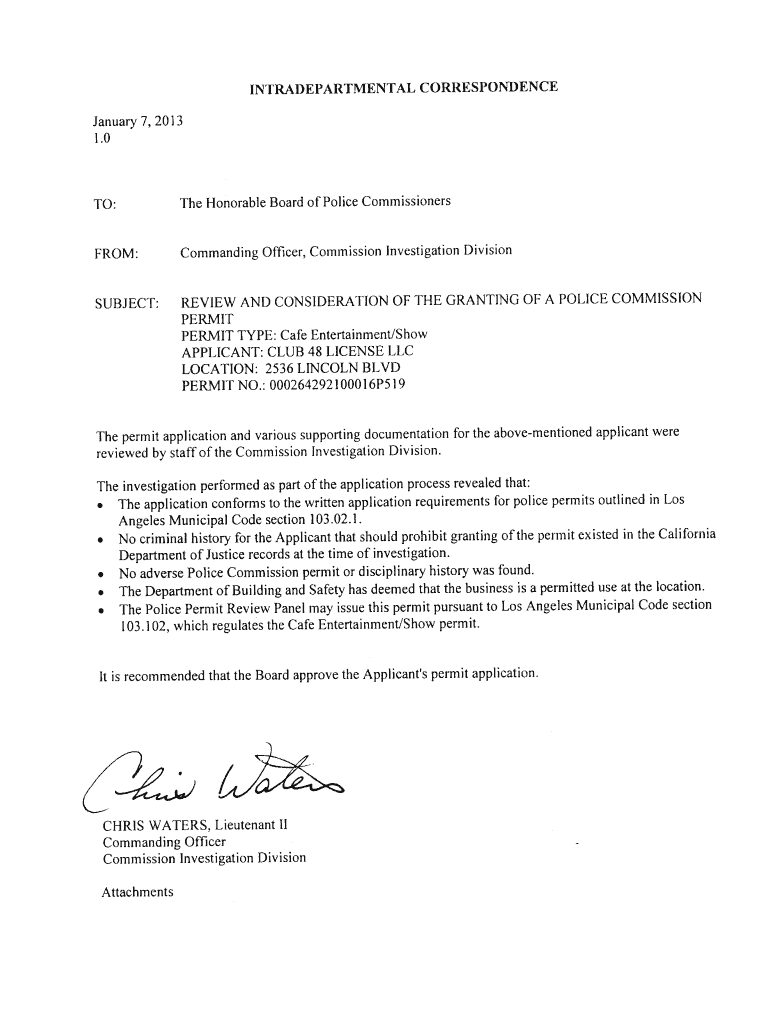 INTRADEPARTMENTAL CORRESPONDENCE

January 7, 2013
1.0

TO: The Honorable Board of Police Commissioners

FROM: Commanding Officer, Commission Investigation Division

SUBJECT: REVIEW AND CONSIDERATION OF THE GRANTING OF A POLICE COMMISSION PERMIT
PERMIT TYPE: Cafe Entertainment/Show
APPLICANT: CLUB 48 LICENSE LLC
LOCATION: 2536 LINCOLN BLVD
PERMIT NO.: 000264292100016P519

The permit application and various supporting documentation for the above-mentioned applicant were reviewed by staff of the Commission Investigation Division.

The investigation performed as part of the application process revealed that:
• The application conforms to the written application requirements for police permits outlined in Los Angeles Municipal Code section 103.02.1.
• No criminal history for the Applicant that should prohibit granting of the permit existed in the California Department of Justice records at the time of investigation.
• No adverse Police Commission permit or disciplinary history was found.
• The Department of Building and Safety has deemed that the business is a permitted use at the location.
• The Police Permit Review Panel may issue this permit pursuant to Los Angeles Municipal Code section 103.102, which regulates the Cafe Entertainment/Show permit.

It is recommended that the Board approve the Applicant's permit application.

Chris Waters

CHRIS WATERS, Lieutenant II
Commanding Officer
Commission Investigation Division

Attachments